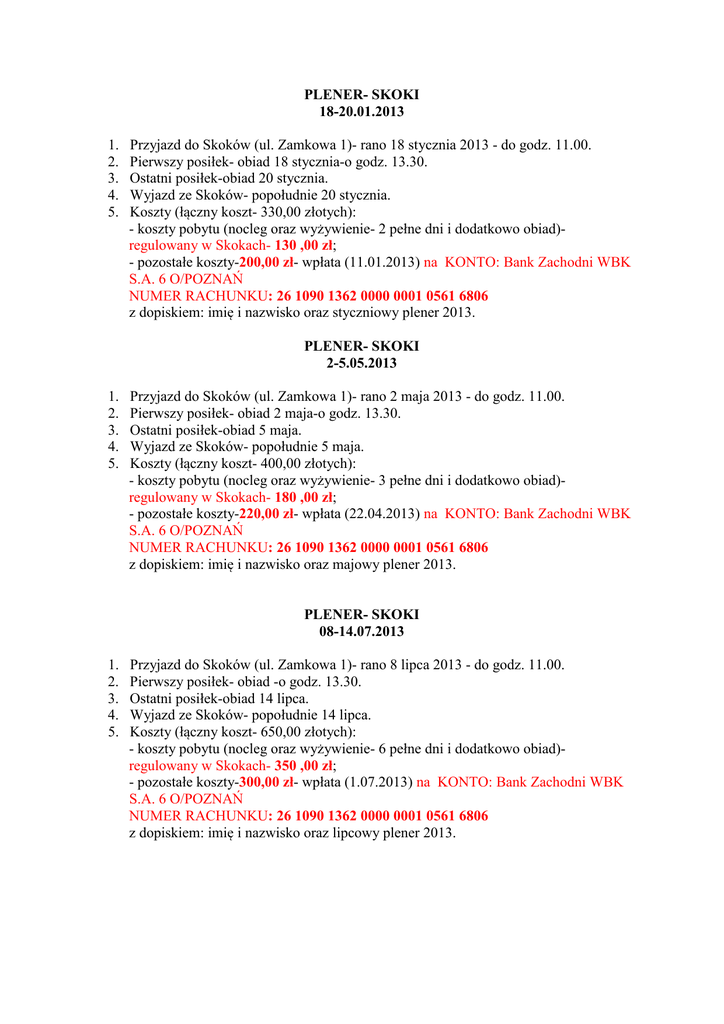 PLENER- SKOKI
18-20.01.2013

1. Przyjazd do Skoków (ul. Zamkowa 1)- rano 18 stycznia 2013 - do godz. 11.00.
2. Pierwszy posiłek- obiad 18 stycznia-o godz. 13.30.
3. Ostatni posiłek-obiad 20 stycznia.
4. Wyjazd ze Skoków- popołudnie 20 stycznia.
5. Koszty (łączny koszt- 330,00 złotych):
- koszty pobytu (nocleg oraz wyżywienie- 2 pełne dni i dodatkowo obiad)- regulowany w Skokach- 130 ,00 zł;
- pozostałe koszty-200,00 zł- wpłata (11.01.2013) na KONTO: Bank Zachodni WBK S.A. 6 O/POZNAŃ
NUMER RACHUNKU: 26 1090 1362 0000 0001 0561 6806
z dopiskiem: imię i nazwisko oraz styczniowy plener 2013.

PLENER- SKOKI
2-5.05.2013

1. Przyjazd do Skoków (ul. Zamkowa 1)- rano 2 maja 2013 - do godz. 11.00.
2. Pierwszy posiłek- obiad 2 maja-o godz. 13.30.
3. Ostatni posiłek-obiad 5 maja.
4. Wyjazd ze Skoków- popołudnie 5 maja.
5. Koszty (łączny koszt- 400,00 złotych):
- koszty pobytu (nocleg oraz wyżywienie- 3 pełne dni i dodatkowo obiad)- regulowany w Skokach- 180 ,00 zł;
- pozostałe koszty-220,00 zł- wpłata (22.04.2013) na KONTO: Bank Zachodni WBK S.A. 6 O/POZNAŃ
NUMER RACHUNKU: 26 1090 1362 0000 0001 0561 6806
z dopiskiem: imię i nazwisko oraz majowy plener 2013.

PLENER- SKOKI
08-14.07.2013

1. Przyjazd do Skoków (ul. Zamkowa 1)- rano 8 lipca 2013 - do godz. 11.00.
2. Pierwszy posiłek- obiad -o godz. 13.30.
3. Ostatni posiłek-obiad 14 lipca.
4. Wyjazd ze Skoków- popołudnie 14 lipca.
5. Koszty (łączny koszt- 650,00 złotych):
- koszty pobytu (nocleg oraz wyżywienie- 6 pełne dni i dodatkowo obiad)- regulowany w Skokach- 350 ,00 zł;
- pozostałe koszty-300,00 zł- wpłata (1.07.2013) na KONTO: Bank Zachodni WBK S.A. 6 O/POZNAŃ
NUMER RACHUNKU: 26 1090 1362 0000 0001 0561 6806
z dopiskiem: imię i nazwisko oraz lipcowy plener 2013.